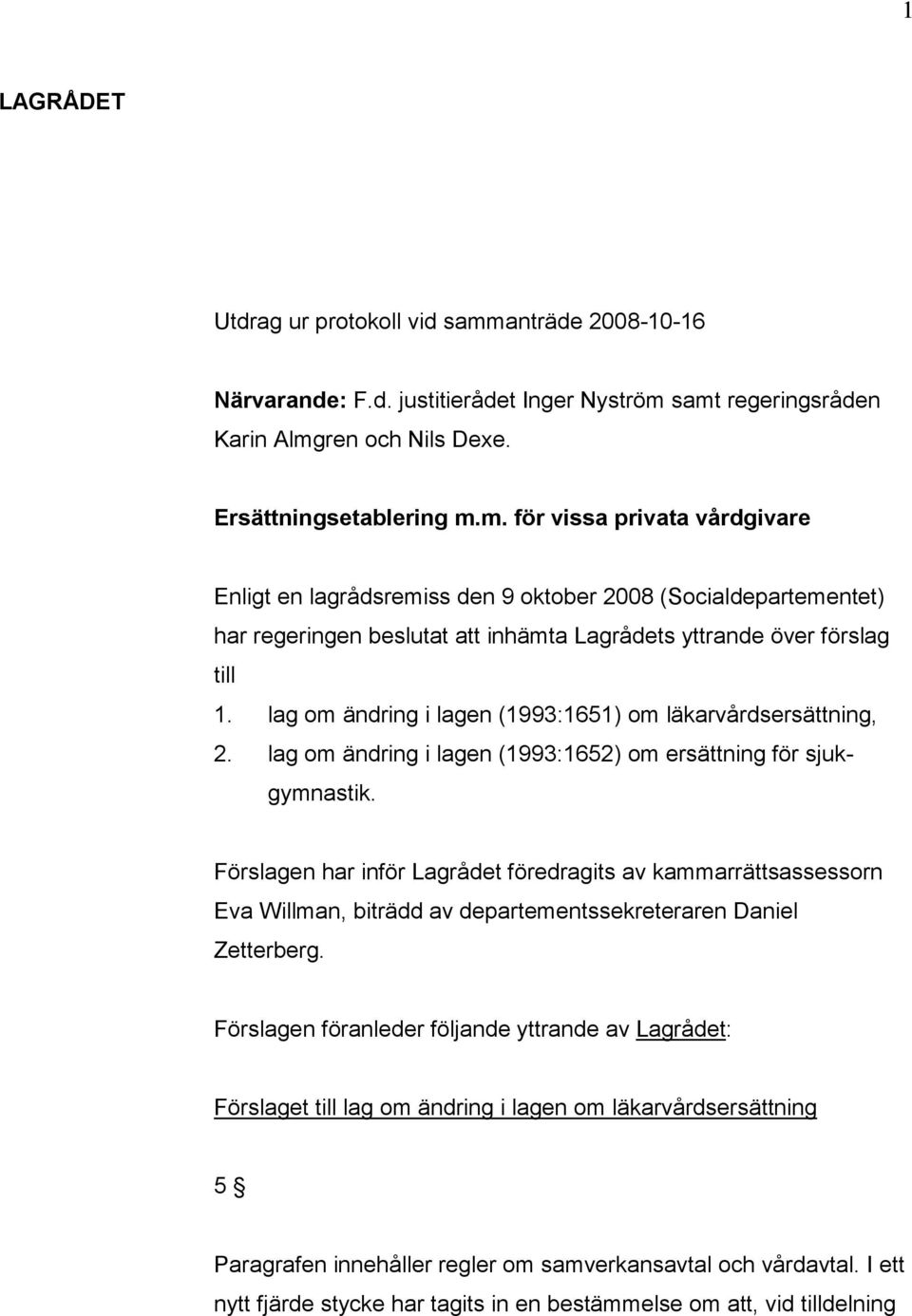 1

LAGRÅDET

Utdrag ur protokoll vid sammanträde 2008-10-16

Närvarande: F.d. justitierådet Inger Nyström samt regeringsråden Karin Almgren och Nils Dexe.

Ersättningsetablering m.m. för vissa privata vårdgivare

Enligt en lagrådsremiss den 9 oktober 2008 (Socialdepartementet) har regeringen beslutat att inhämta Lagrådets yttrande över förslag till
1. lag om ändring i lagen (1993:1651) om läkarvårdsersättning,
2. lag om ändring i lagen (1993:1652) om ersättning för sjukgymnastik.

Förslagen har inför Lagrådet föredragits av kammarrättsassessorn Eva Willman, biträdd av departementssekreteraren Daniel Zetterberg.

Förslagen föranleder följande yttrande av Lagrådet:

Förslaget till lag om ändring i lagen om läkarvårdsersättning

5 §

Paragrafen innehåller regler om samverkansavtal och vårdavtal. I ett nytt fjärde stycke har tagits in en bestämmelse om att, vid tilldelning